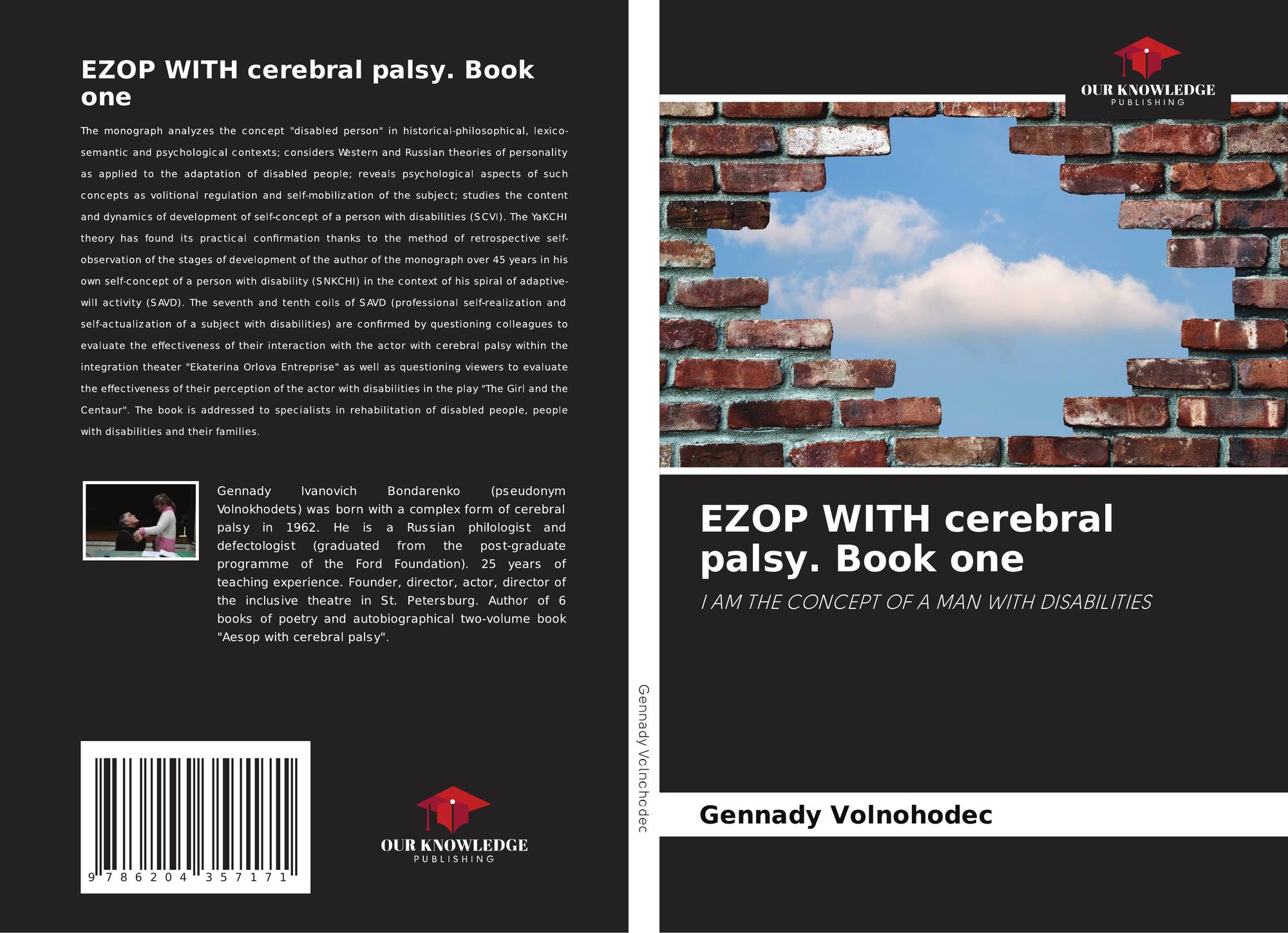 EZOP WITH cerebral palsy. Book one

The monograph analyzes the concept "disabled person" in historical-philosophical, lexico-semantic and psychological contexts; considers Western and Russian theories of personality as applied to the adaptation of disabled people; reveals psychological aspects of such concepts as volitional regulation and self-mobilization of the subject; studies the content and dynamics of development of self-concept of a person with disabilities (SCVI). The YaKCHI theory has found its practical confirmation thanks to the method of retrospective self-observation of the stages of development of the author of the monograph over 45 years in his own self-concept of a person with disability (SNKCHI) in the context of his spiral of adaptive-will activity (SAVD). The seventh and tenth coils of SAVD (professional self-realization and self-actualization of a subject with disabilities) are confirmed by questioning colleagues to evaluate the effectiveness of their interaction with the actor with cerebral palsy within the integration theater "Ekaterina Orlova Entreprise" as well as questioning viewers to evaluate the effectiveness of their perception of the actor with disabilities in the play "The Girl and the Centaur". The book is addressed to specialists in rehabilitation of disabled people, people with disabilities and their families.

Gennady Ivanovich Bondarenko (pseudonym Volnokhodets) was born with a complex form of cerebral palsy in 1962. He is a Russian philologist and defectologist (graduated from the post-graduate programme of the Ford Foundation). 25 years of teaching experience. Founder, director, actor, director of the inclusive theatre in St. Petersburg. Author of 6 books of poetry and autobiographical two-volume book "Aesop with cerebral palsy".

9 786204 357171

OUR KNOWLEDGE
PUBLISHING

Gennady Volnohodec

OUR KNOWLEDGE
PUBLISHING

EZOP WITH cerebral palsy. Book one

I AM THE CONCEPT OF A MAN WITH DISABILITIES

Gennady Volnohodec